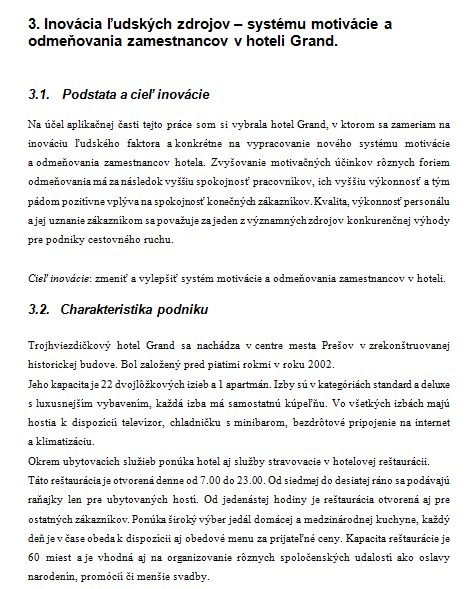 3. Inovácia ľudských zdrojov – systému motivácie a odmeňovania zamestnancov v hoteli Grand.

3.1. Podstata a cieľ inovácie

Na účel aplikačnej časti tejto práce som si vybrala hotel Grand, v ktorom sa zameriam na inováciu ľudského faktora a konkrétne na vypracovanie nového systému motivácie a odmeňovania zamestnancov hotela. Zvyšovanie motivačných účinkov rôznych foriem odmeňovania má za následok vyššiu spokojnosť pracovníkov, ich vyššiu výkonnosť a tým pádom pozitívne vplýva na spokojnosť konečných zákazníkov. Kvalita, výkonnosť personálu a jej uznanie zákazníkom sa považuje za jeden z významných zdrojov konkurenčnej výhody pre podniky cestovného ruchu.

Cieľ inovácie: zmeniť a vylepšiť systém motivácie a odmeňovania zamestnancov v hoteli.

3.2. Charakteristika podniku

Trojhviezdičkový hotel Grand sa nachádza v centre mesta Prešov v zrekonštruovanej historickej budove. Bol založený pred piatimi rokmi v roku 2002.
Jeho kapacita je 22 dvojlôžkových izieb a 1 apartmán. Izby sú v kategóriách standard a deluxe s luxusnejším vybavením, každá izba má samostatnú kúpeľňu. Vo všetkých izbách majú hostia k dispozícii televízor, chladničku s minibarom, bezdrôtové pripojenie na internet a klimatizáciu.
Okrem ubytovacích služieb ponúka hotel aj služby stravovacie v hotelovej reštaurácii.
Táto reštaurácia je otvorená denne od 7.00 do 23.00. Od siedmej do desiatej ráno sa podávajú raňajky len pre ubytovaných hostí. Od jedenástej hodiny je reštaurácia otvorená aj pre ostatných zákazníkov. Ponúka široký výber jedál domácej a medzinárodnej kuchyne, každý deň je v čase obeda k dispozícii aj obedové menu za prijateľné ceny. Kapacita reštaurácie je 60 miest a je vhodná aj na organizovanie rôznych spoločenských udalostí ako oslavy narodenín, promócií či menšie svadby.